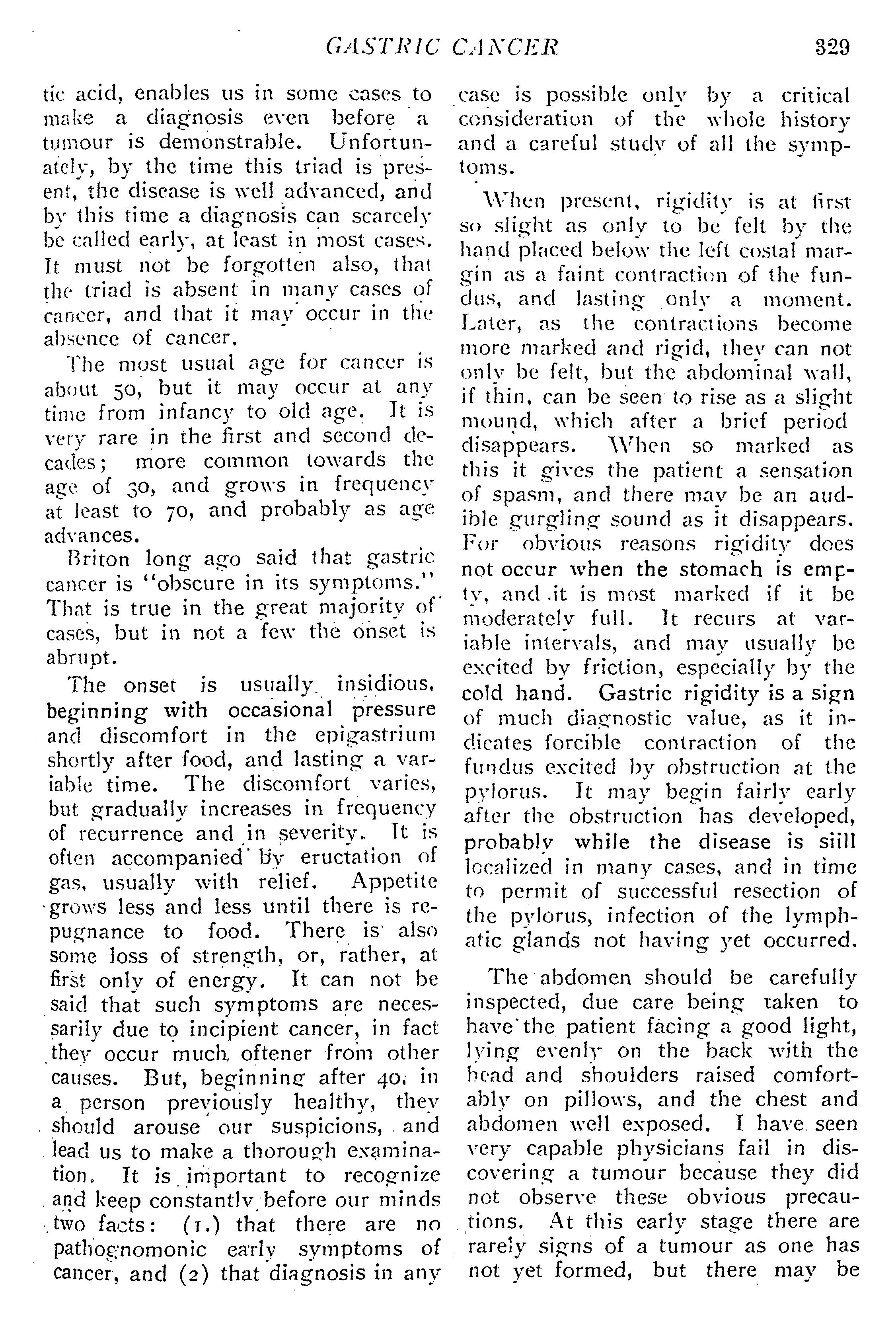 GASTRIC CANCER 329

tic acid, enables us in some cases to make a diagnosis even before a tumour is demonstrable. Unfortunately, by the time this triad is present, the disease is well advanced, and by this time a diagnosis can scarcely be called early, at least in most cases. It must not be forgotten also, that the triad is absent in many cases of cancer, and that it may occur in the absence of cancer.

The most usual age for cancer is about 50, but it may occur at any time from infancy to old age. It is very rare in the first and second decades; more common towards the age of 30, and grows in frequency at least to 70, and probably as age advances.

Briton long ago said that gastric cancer is "obscure in its symptoms." That is true in the great majority of cases, but in not a few the onset is abrupt.

The onset is usually insidious, beginning with occasional pressure and discomfort in the epigastrium shortly after food, and lasting a variable time. The discomfort varies, but gradually increases in frequency of recurrence and in severity. It is often accompanied by eructation of gas, usually with relief. Appetite grows less and less until there is repugnance to food. There is also some loss of strength, or, rather, at first only of energy. It can not be said that such symptoms are necessarily due to incipient cancer, in fact they occur much oftener from other causes. But, beginning after 40, in a person previously healthy, they should arouse our suspicions, and lead us to make a thorough examination. It is important to recognize and keep constantly before our minds two facts: (1.) that there are no pathognomonic early symptoms of cancer, and (2) that diagnosis in any case is possible only by a critical consideration of the whole history and a careful study of all the symptoms.

When present, rigidity is at first so slight as only to be felt by the hand placed below the left costal margin as a faint contraction of the fundus, and lasting only a moment. Later, as the contractions become more marked and rigid, they can not only be felt, but the abdominal wall, if thin, can be seen to rise as a slight mound, which after a brief period disappears. When so marked as this it gives the patient a sensation of spasm, and there may be an audible gurgling sound as it disappears. For obvious reasons rigidity does not occur when the stomach is empty, and it is most marked if it be moderately full. It recurs at variable intervals, and may usually be excited by friction, especially by the cold hand. Gastric rigidity is a sign of much diagnostic value, as it indicates forcible contraction of the fundus excited by obstruction at the pylorus. It may begin fairly early after the obstruction has developed, probably while the disease is siill localized in many cases, and in time to permit of successful resection of the pylorus, infection of the lymphatic glands not having yet occurred.

The abdomen should be carefully inspected, due care being taken to have the patient facing a good light, lying evenly on the back with the head and shoulders raised comfortably on pillows, and the chest and abdomen well exposed. I have seen very capable physicians fail in discovering a tumour because they did not observe these obvious precautions. At this early stage there are rarely signs of a tumour as one has not yet formed, but there may be